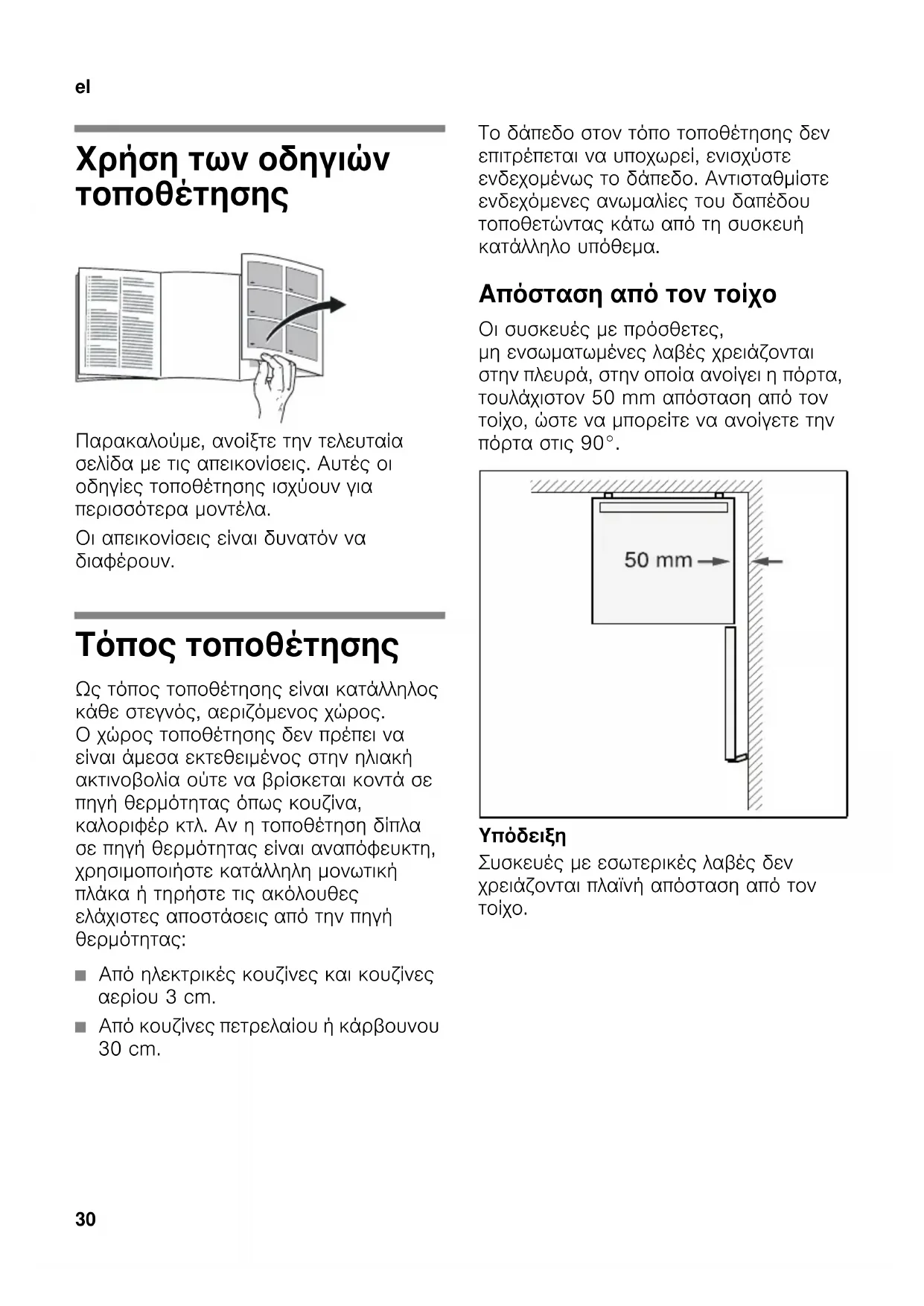 el

Χρήση των οδηγιών τοποθέτησης

Παρακαλούμε, ανοίξτε την τελευταία σελίδα με τις απεικονίσεις. Αυτές οι οδηγίες τοποθέτησης ισχύουν για περισσότερα μοντέλα.

Οι απεικονίσεις είναι δυνατόν να διαφέρουν.

Τόπος τοποθέτησης

Ως τόπος τοποθέτησης είναι κατάλληλος κάθε στεγνός, αεριζόμενος χώρος. Ο χώρος τοποθέτησης δεν πρέπει να είναι άμεσα εκτεθειμένος στην ηλιακή ακτινοβολία ούτε να βρίσκεται κοντά σε πηγή θερμότητας όπως κουζίνα, καλοριφέρ κτλ. Αν η τοποθέτηση δίπλα σε πηγή θερμότητας είναι αναπόφευκτη, χρησιμοποιήστε κατάλληλη μονωτική πλάκα ή τηρήστε τις ακόλουθες ελάχιστες αποστάσεις από την πηγή θερμότητας:

■ Από ηλεκτρικές κουζίνες και κουζίνες αερίου 3 cm.
■ Από κουζίνες πετρελαίου ή κάρβουνου 30 cm.

Το δάπεδο στον τόπο τοποθέτησης δεν επιτρέπεται να υποχωρεί, ενισχύστε ενδεχομένως το δάπεδο. Αντισταθμίστε ενδεχόμενες ανωμαλίες του δαπέδου τοποθετώντας κάτω από τη συσκευή κατάλληλο υπόθεμα.

Απόσταση από τον τοίχο

Οι συσκευές με πρόσθετες, μη ενσωματωμένες λαβές χρειάζονται στην πλευρά, στην οποία ανοίγει η πόρτα, τουλάχιστον 50 mm απόσταση από τον τοίχο, ώστε να μπορείτε να ανοίγετε την πόρτα στις 90°.

50 mm

Υπόδειξη
Συσκευές με εσωτερικές λαβές δεν χρειάζονται πλαϊνή απόσταση από τον τοίχο.

30